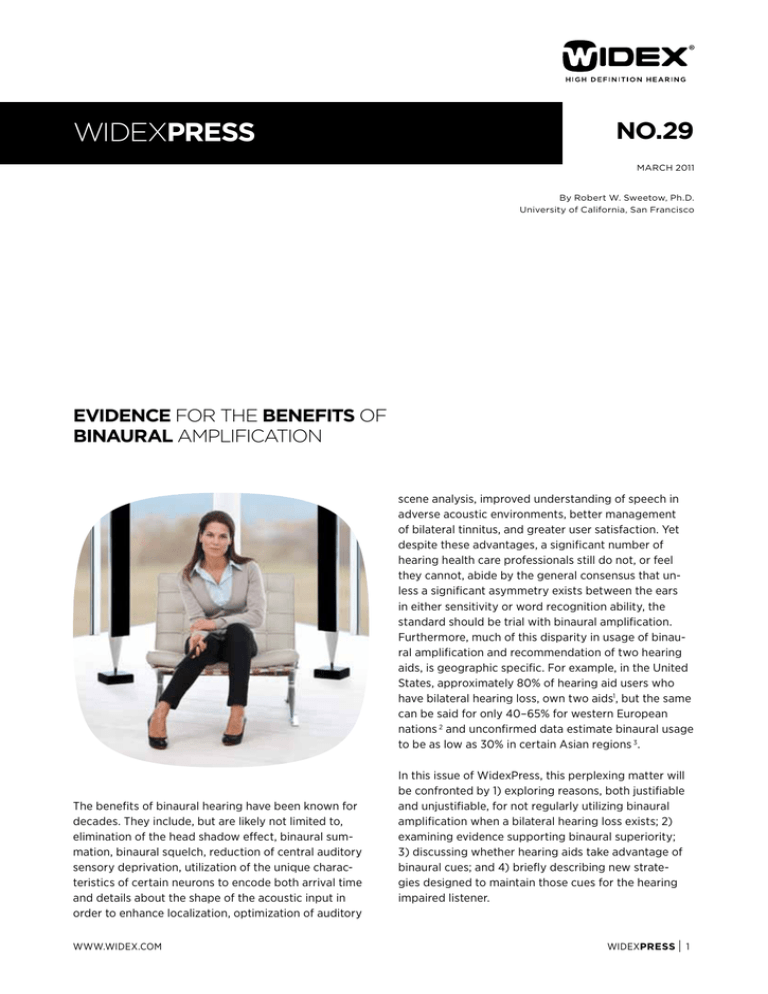 WIDEX®
HIGH DEFINITION HEARING

WIDEXPRESS

NO.29

MARCH 2011

By Robert W. Sweetow, Ph.D.
University of California, San Francisco

EVIDENCE FOR THE BENEFITS OF BINAURAL AMPLIFICATION

The benefits of binaural hearing have been known for decades. They include, but are likely not limited to, elimination of the head shadow effect, binaural summation, binaural squelch, reduction of central auditory sensory deprivation, utilization of the unique characteristics of certain neurons to encode both arrival time and details about the shape of the acoustic input in order to enhance localization, optimization of auditory scene analysis, improved understanding of speech in adverse acoustic environments, better management of bilateral tinnitus, and greater user satisfaction. Yet despite these advantages, a significant number of hearing health care professionals still do not, or feel they cannot, abide by the general consensus that unless a significant asymmetry exists between the ears in either sensitivity or word recognition ability, the standard should be trial with binaural amplification. Furthermore, much of this disparity in usage of binaural amplification and recommendation of two hearing aids, is geographic specific. For example, in the United States, approximately 80% of hearing aid users who have bilateral hearing loss, own two aids$^1$, but the same can be said for only 40–65% for western European nations$^2$ and unconfirmed data estimate binaural usage to be as low as 30% in certain Asian regions$^3$.

In this issue of WidexPress, this perplexing matter will be confronted by 1) exploring reasons, both justifiable and unjustifiable, for not regularly utilizing binaural amplification when a bilateral hearing loss exists; 2) examining evidence supporting binaural superiority; 3) discussing whether hearing aids take advantage of binaural cues; and 4) briefly describing new strategies designed to maintain those cues for the hearing impaired listener.

WWW.WIDEX.COM

WIDEXPRESS | 1